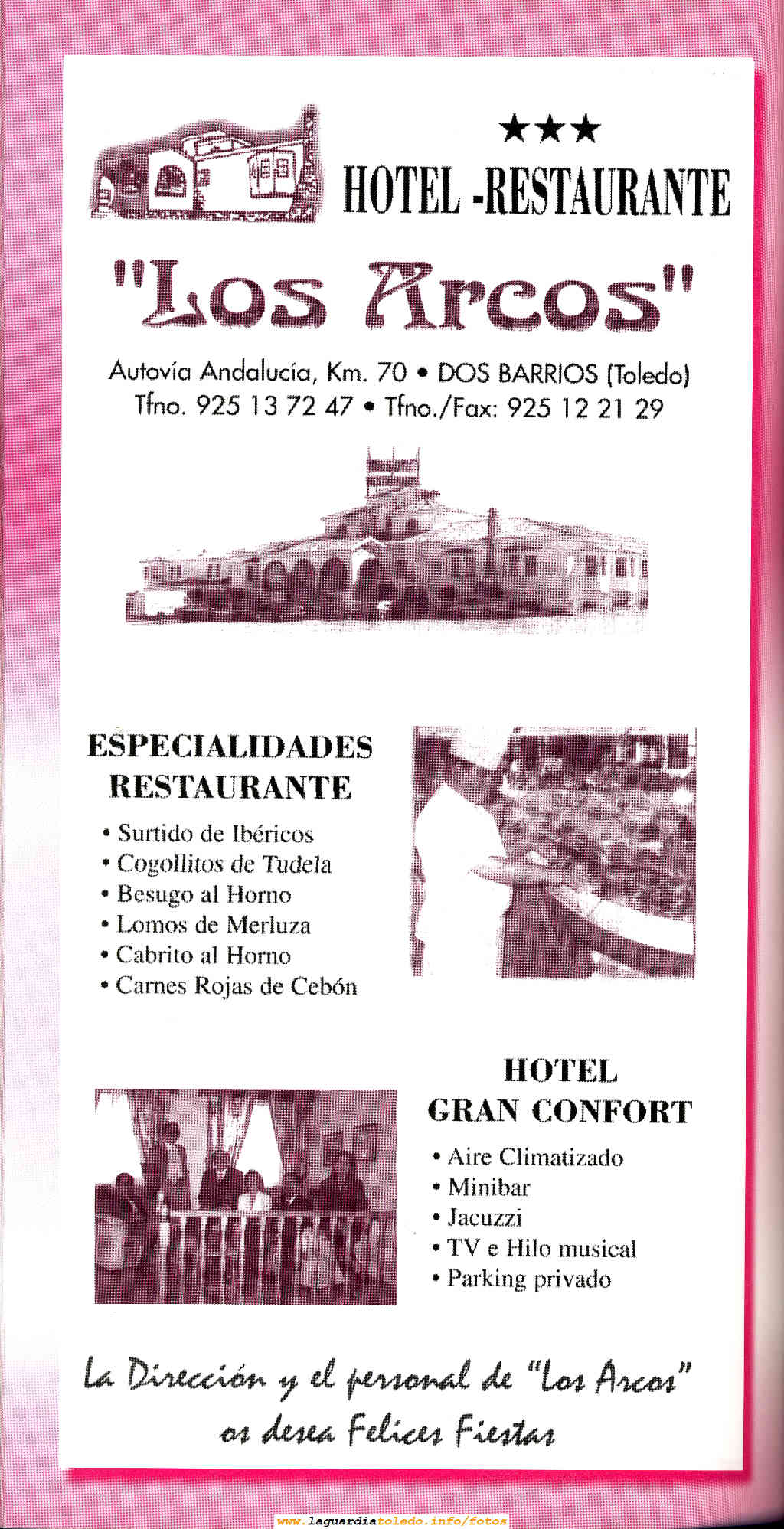 ★★★
HOTEL -RESTAURANTE

"Los Arcos"

Autovía Andalucía, Km. 70 • DOS BARRIOS (Toledo)
Tfno. 925 13 72 47 • Tfno./Fax: 925 12 21 29

ESPECIALIDADES
RESTAURANTE

• Surtido de Ibéricos
• Cogollitos de Tudela
• Besugo al Horno
• Lomos de Merluza
• Cabrito al Horno
• Carnes Rojas de Cebón

HOTEL
GRAN CONFORT

• Aire Climatizado
• Minibar
• Jacuzzi
• TV e Hilo musical
• Parking privado

La Dirección y el personal de "Los Arcos" os desea Felices Fiestas

www.laguardiatoledo.info/fotos